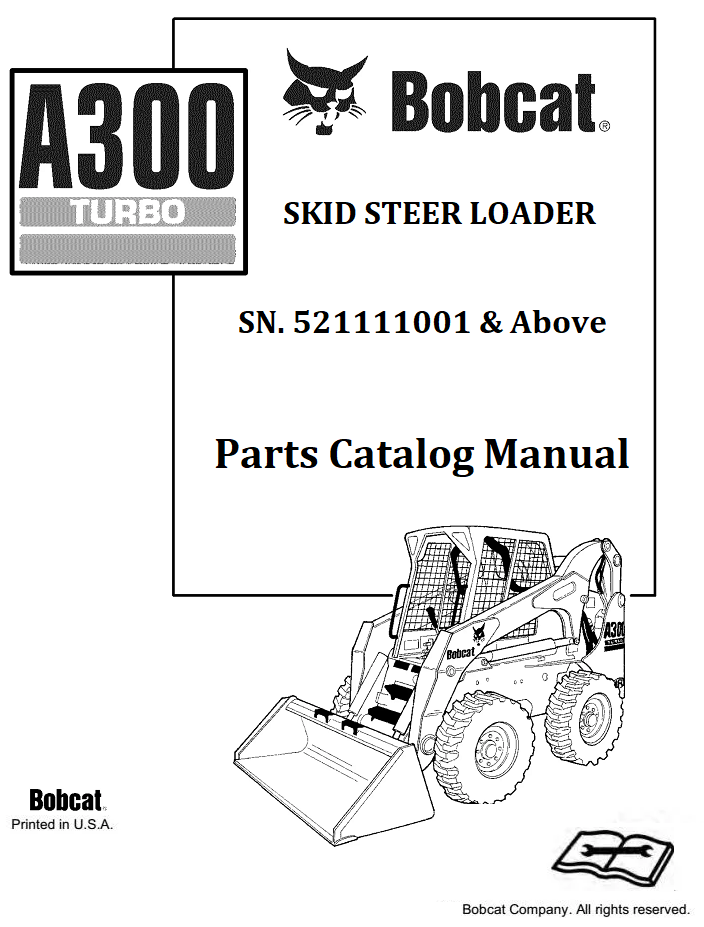 A300
TURBO

Bobcat®

SKID STEER LOADER

SN. 521111001 & Above

Parts Catalog Manual

Bobcat

A300

Bobcat
Printed in U.S.A.

Bobcat Company. All rights reserved.